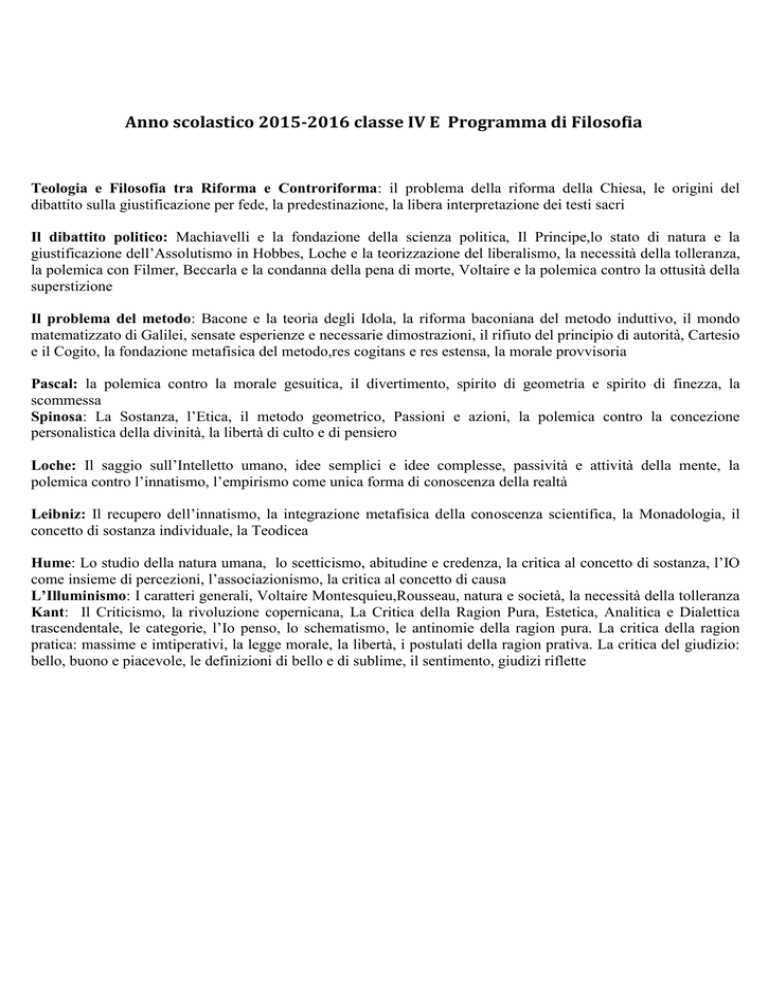 Anno scolastico 2015-2016 classe IV E Programma di Filosofia

Teologia e Filosofia tra Riforma e Controriforma: il problema della riforma della Chiesa, le origini del dibattito sulla giustificazione per fede, la predestinazione, la libera interpretazione dei testi sacri

Il dibattito politico: Machiavelli e la fondazione della scienza politica, Il Principe,lo stato di natura e la giustificazione dell'Assolutismo in Hobbes, Loche e la teorizzazione del liberalismo, la necessità della tolleranza, la polemica con Filmer, Beccarla e la condanna della pena di morte, Voltaire e la polemica contro la ottusità della superstizione

Il problema del metodo: Bacone e la teoria degli Idola, la riforma baconiana del metodo induttivo, il mondo matematizzato di Galilei, sensate esperienze e necessarie dimostrazioni, il rifiuto del principio di autorità, Cartesio e il Cogito, la fondazione metafisica del metodo,res cogitans e res estensa, la morale provvisoria

Pascal: la polemica contro la morale gesuitica, il divertimento, spirito di geometria e spirito di finezza, la scommessa
Spinosa: La Sostanza, l'Etica, il metodo geometrico, Passioni e azioni, la polemica contro la concezione personalistica della divinità, la libertà di culto e di pensiero

Loche: Il saggio sull'Intelletto umano, idee semplici e idee complesse, passività e attività della mente, la polemica contro l'innatismo, l'empirismo come unica forma di conoscenza della realtà

Leibniz: Il recupero dell'innatismo, la integrazione metafisica della conoscenza scientifica, la Monadologia, il concetto di sostanza individuale, la Teodicea

Hume: Lo studio della natura umana, lo scetticismo, abitudine e credenza, la critica al concetto di sostanza, l'IO come insieme di percezioni, l'associazionismo, la critica al concetto di causa
L'Illuminismo: I caratteri generali, Voltaire Montesquieu,Rousseau, natura e società, la necessità della tolleranza
Kant: Il Criticismo, la rivoluzione copernicana, La Critica della Ragion Pura, Estetica, Analitica e Dialettica trascendentale, le categorie, l'Io penso, lo schematismo, le antinomie della ragion pura. La critica della ragion pratica: massime e imtiperativi, la legge morale, la libertà, i postulati della ragion prativa. La critica del giudizio: bello, buono e piacevole, le definizioni di bello e di sublime, il sentimento, giudizi riflette